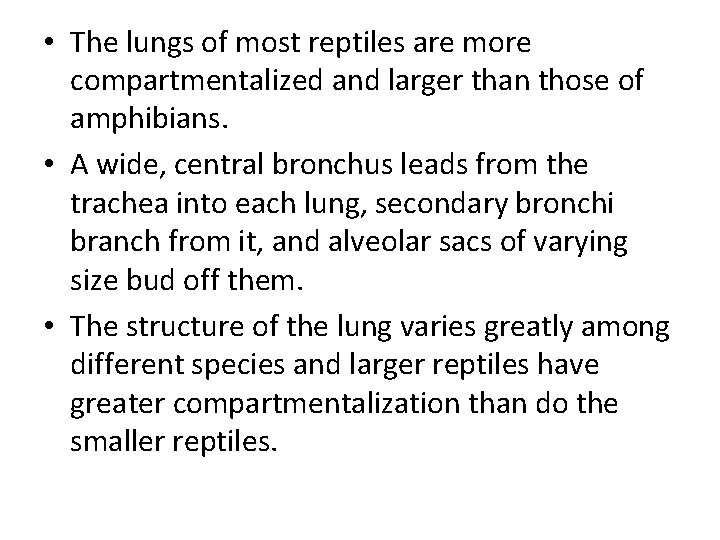 • The lungs of most reptiles are more compartmentalized and larger than those of amphibians.

• A wide, central bronchus leads from the trachea into each lung, secondary bronchi branch from it, and alveolar sacs of varying size bud off them.

• The structure of the lung varies greatly among different species and larger reptiles have greater compartmentalization than do the smaller reptiles.